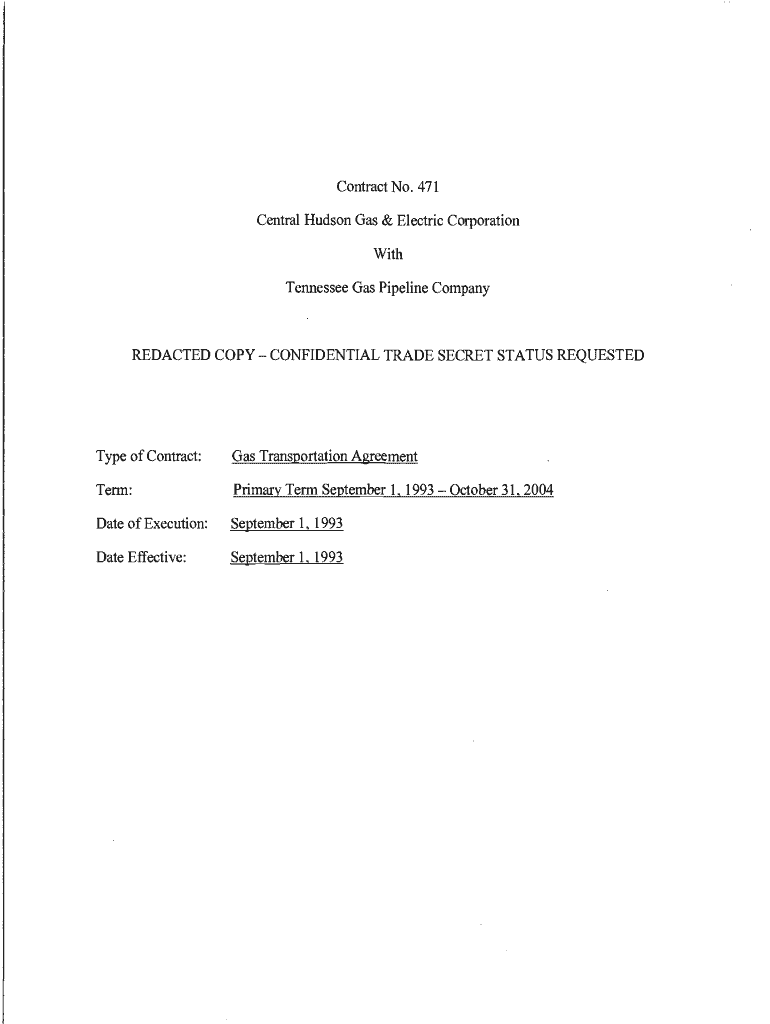 Contract No. 471

Central Hudson Gas & Electric Corporation

With

Tennessee Gas Pipeline Company

REDACTED COPY – CONFIDENTIAL TRADE SECRET STATUS REQUESTED

Type of Contract: Gas Transportation Agreement

Term: Primary Term September 1, 1993 – October 31, 2004

Date of Execution: September 1, 1993

Date Effective: September 1, 1993